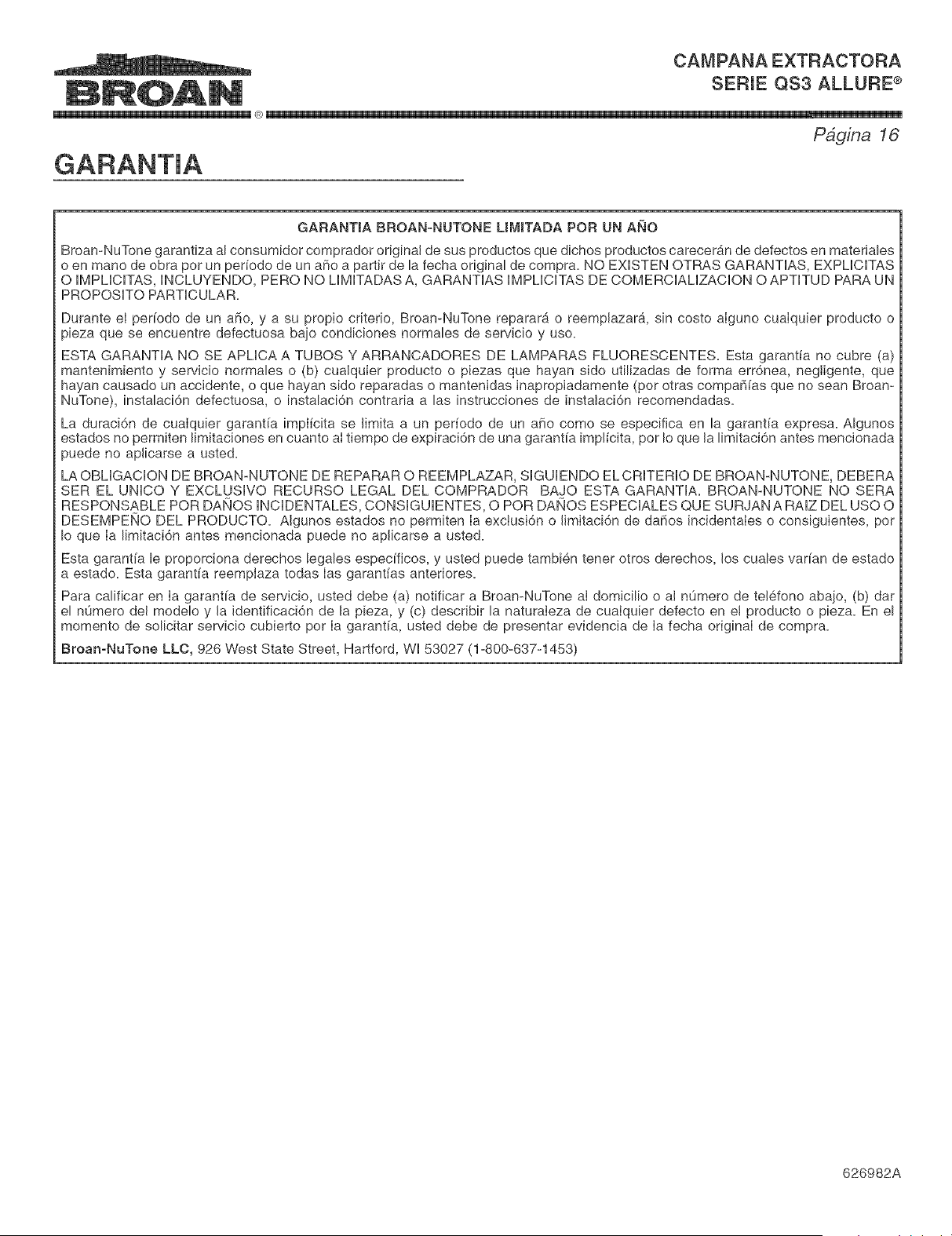 BROAN®

CAMPANA EXTRACTORA
SERIE QS3 ALLURE®

Página 16

GARANTIA

GARANTIA BROAN-NUTONE LIMITADA POR UN AÑO

Broan-NuTone garantiza al consumidor comprador original de sus productos que dichos productos carecerán de defectos en materiales o en mano de obra por un período de un año a partir de la fecha original de compra. NO EXISTEN OTRAS GARANTIAS, EXPLICITAS O IMPLICITAS, INCLUYENDO, PERO NO LIMITADAS A, GARANTIAS IMPLICITAS DE COMERCIALIZACION O APTITUD PARA UN PROPOSITO PARTICULAR.

Durante el período de un año, y a su propio criterio, Broan-NuTone reparará o reemplazará, sin costo alguno cualquier producto o pieza que se encuentre defectuosa bajo condiciones normales de servicio y uso.

ESTA GARANTIA NO SE APLICA A TUBOS Y ARRANCADORES DE LAMPARAS FLUORESCENTES. Esta garantía no cubre (a) mantenimiento y servicio normales o (b) cualquier producto o piezas que hayan sido utilizadas de forma errónea, negligente, que hayan causado un accidente, o que hayan sido reparadas o mantenidas inapropiadamente (por otras compañías que no sean Broan-NuTone), instalación defectuosa, o instalación contraria a las instrucciones de instalación recomendadas.

La duración de cualquier garantía implícita se limita a un período de un año como se especifica en la garantía expresa. Algunos estados no permiten limitaciones en cuanto al tiempo de expiración de una garantía implícita, por lo que la limitación antes mencionada puede no aplicarse a usted.

LA OBLIGACION DE BROAN-NUTONE DE REPARAR O REEMPLAZAR, SIGUIENDO EL CRITERIO DE BROAN-NUTONE, DEBERA SER EL UNICO Y EXCLUSIVO RECURSO LEGAL DEL COMPRADOR BAJO ESTA GARANTIA. BROAN-NUTONE NO SERA RESPONSABLE POR DAÑOS INCIDENTALES, CONSIGUIENTES, O POR DAÑOS ESPECIALES QUE SURJAN A RAIZ DEL USO O DESEMPEÑO DEL PRODUCTO. Algunos estados no permiten la exclusión o limitación de daños incidentales o consiguientes, por lo que la limitación antes mencionada puede no aplicarse a usted.

Esta garantía le proporciona derechos legales específicos, y usted puede también tener otros derechos, los cuales varían de estado a estado. Esta garantía reemplaza todas las garantías anteriores.

Para calificar en la garantía de servicio, usted debe (a) notificar a Broan-NuTone al domicilio o al número de teléfono abajo, (b) dar el número del modelo y la identificación de la pieza, y (c) describir la naturaleza de cualquier defecto en el producto o pieza. En el momento de solicitar servicio cubierto por la garantía, usted debe de presentar evidencia de la fecha original de compra.

Broan-NuTone LLC, 926 West State Street, Hartford, WI 53027 (1-800-637-1453)

626982A